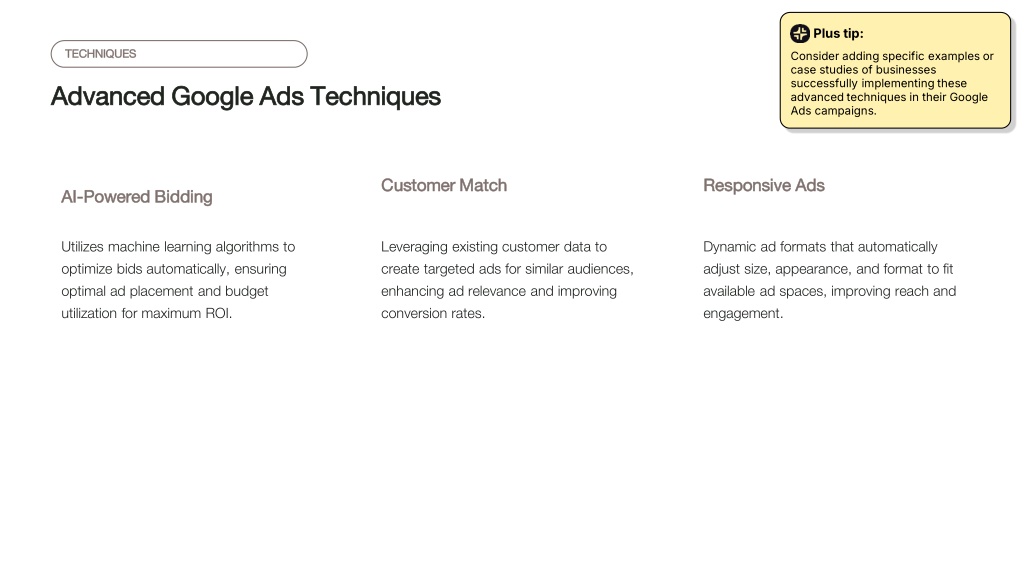 TECHNIQUES

Advanced Google Ads Techniques

Plus tip:

Consider adding specific examples or case studies of businesses successfully implementing these advanced techniques in their Google Ads campaigns.

AI-Powered Bidding

Utilizes machine learning algorithms to optimize bids automatically, ensuring optimal ad placement and budget utilization for maximum ROI.

Customer Match

Leveraging existing customer data to create targeted ads for similar audiences, enhancing ad relevance and improving conversion rates.

Responsive Ads

Dynamic ad formats that automatically adjust size, appearance, and format to fit available ad spaces, improving reach and engagement.